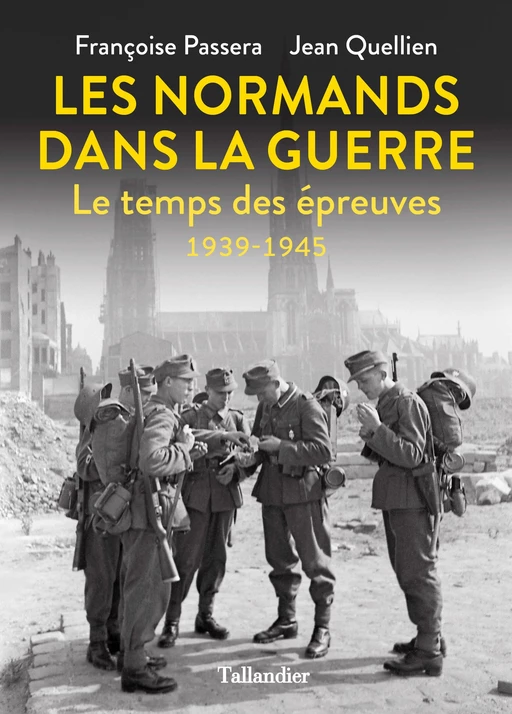 Françoise Passera Jean Quellien

LES NORMANDS DANS LA GUERRE

Le temps des épreuves

1939-1945

Tallandier